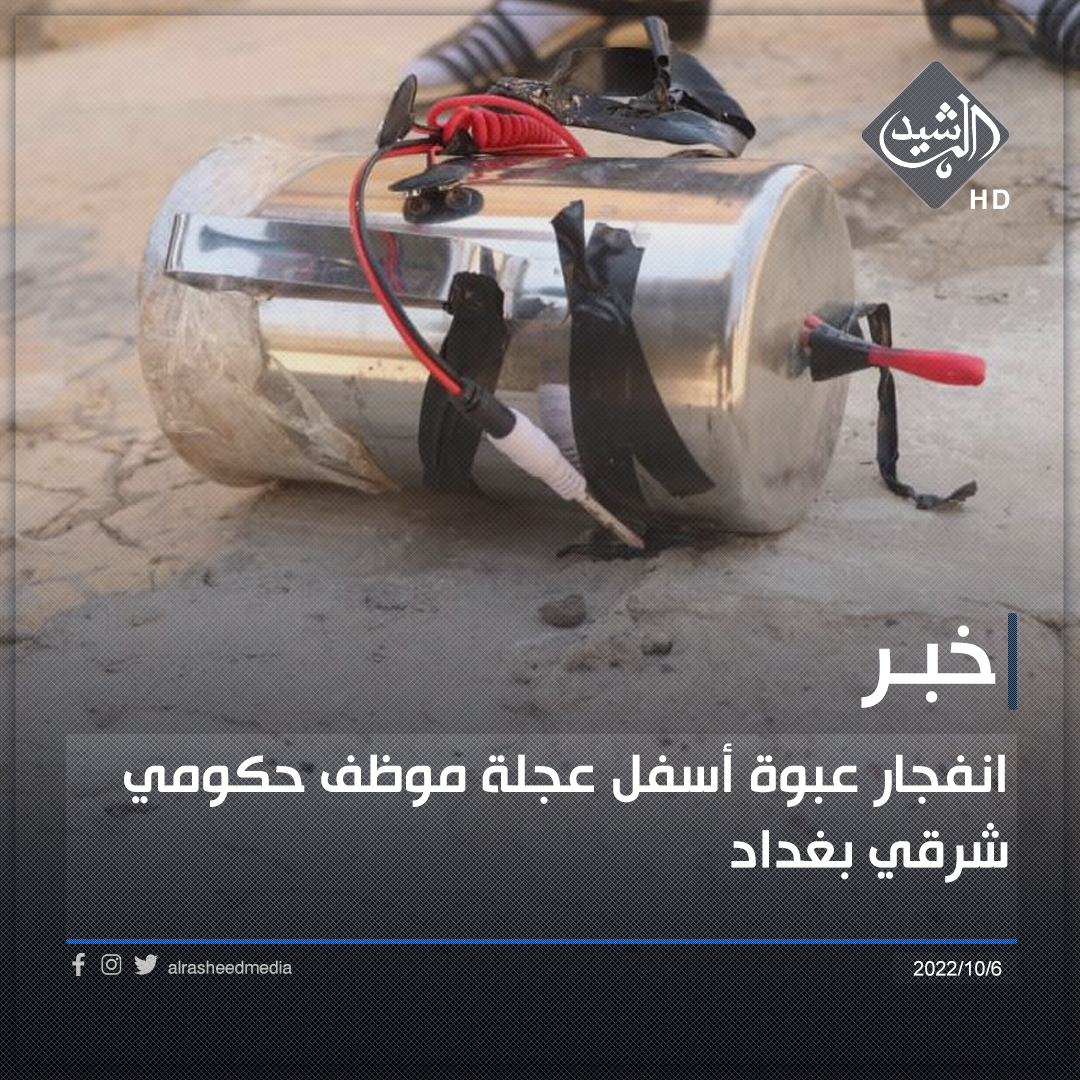 الرشيد
HD

خبر

انفجار عبوة أسفل عجلة موظف حكومي شرقي بغداد

alrasheedmedia

2022/10/6